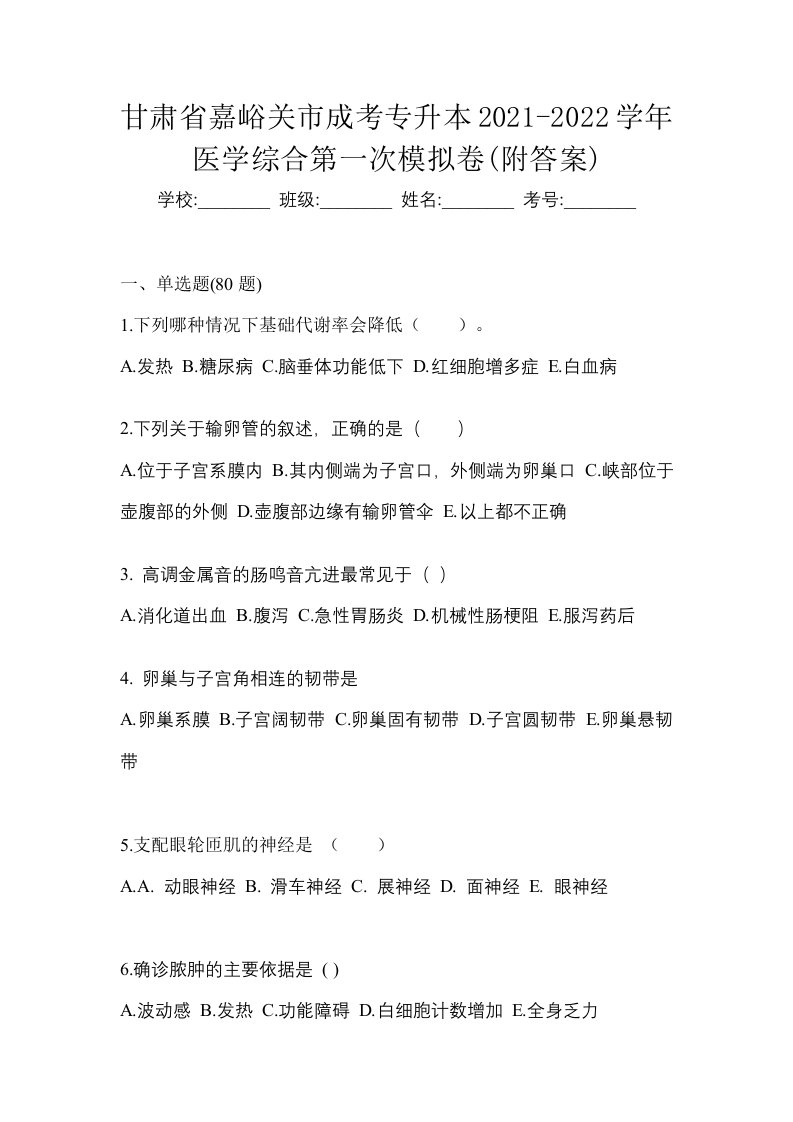 甘肃省嘉峪关市成考专升本2021-2022学年医学综合第一次模拟卷(附答案)

学校:________ 班级:________ 姓名:________ 考号:________

一、单选题(80 题)

1.下列哪种情况下基础代谢率会降低（　　）。

A.发热 B.糖尿病 C.脑垂体功能低下 D.红细胞增多症 E.白血病

2.下列关于输卵管的叙述，正确的是（　　）

A.位于子宫系膜内 B.其内侧端为子宫口，外侧端为卵巢口 C.峡部位于壶腹部的外侧 D.壶腹部边缘有输卵管伞 E.以上都不正确

3. 高调金属音的肠鸣音亢进最常见于（ ）

A.消化道出血 B.腹泻 C.急性胃肠炎 D.机械性肠梗阻 E.服泻药后

4. 卵巢与子宫角相连的韧带是

A.卵巢系膜 B.子宫阔韧带 C.卵巢固有韧带 D.子宫圆韧带 E.卵巢悬韧带

5.支配眼轮匝肌的神经是 （　　）

A.A. 动眼神经 B. 滑车神经 C. 展神经 D. 面神经 E. 眼神经

6.确诊脓肿的主要依据是 ( )

A.波动感 B.发热 C.功能障碍 D.白细胞计数增加 E.全身乏力